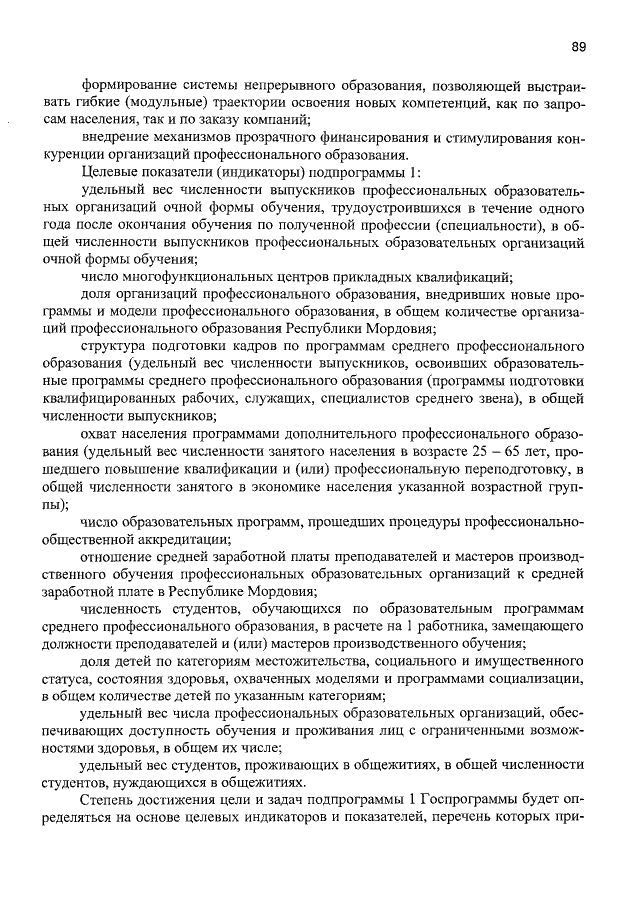 89

формирование системы непрерывного образования, позволяющей выстраивать гибкие (модульные) траектории освоения новых компетенций, как по запросам населения, так и по заказу компаний;

внедрение механизмов прозрачного финансирования и стимулирования конкуренции организаций профессионального образования.

Целевые показатели (индикаторы) подпрограммы 1:

удельный вес численности выпускников профессиональных образовательных организаций очной формы обучения, трудоустроившихся в течение одного года после окончания обучения по полученной профессии (специальности), в общей численности выпускников профессиональных образовательных организаций очной формы обучения;

число многофункциональных центров прикладных квалификаций;

доля организаций профессионального образования, внедривших новые программы и модели профессионального образования, в общем количестве организаций профессионального образования Республики Мордовия;

структура подготовки кадров по программам среднего профессионального образования (удельный вес численности выпускников, освоивших образовательные программы среднего профессионального образования (программы подготовки квалифицированных рабочих, служащих, специалистов среднего звена), в общей численности выпускников;

охват населения программами дополнительного профессионального образования (удельный вес численности занятого населения в возрасте 25 – 65 лет, прошедшего повышение квалификации и (или) профессиональную переподготовку, в общей численности занятого в экономике населения указанной возрастной группы);

число образовательных программ, прошедших процедуры профессионально-общественной аккредитации;

отношение средней заработной платы преподавателей и мастеров производственного обучения профессиональных образовательных организаций к средней заработной плате в Республике Мордовия;

численность студентов, обучающихся по образовательным программам среднего профессионального образования, в расчете на 1 работника, замещающего должности преподавателей и (или) мастеров производственного обучения;

доля детей по категориям местожительства, социального и имущественного статуса, состояния здоровья, охваченных моделями и программами социализации, в общем количестве детей по указанным категориям;

удельный вес числа профессиональных образовательных организаций, обеспечивающих доступность обучения и проживания лиц с ограниченными возможностями здоровья, в общем их числе;

удельный вес студентов, проживающих в общежитиях, в общей численности студентов, нуждающихся в общежитиях.

Степень достижения цели и задач подпрограммы 1 Госпрограммы будет определяться на основе целевых индикаторов и показателей, перечень которых при-